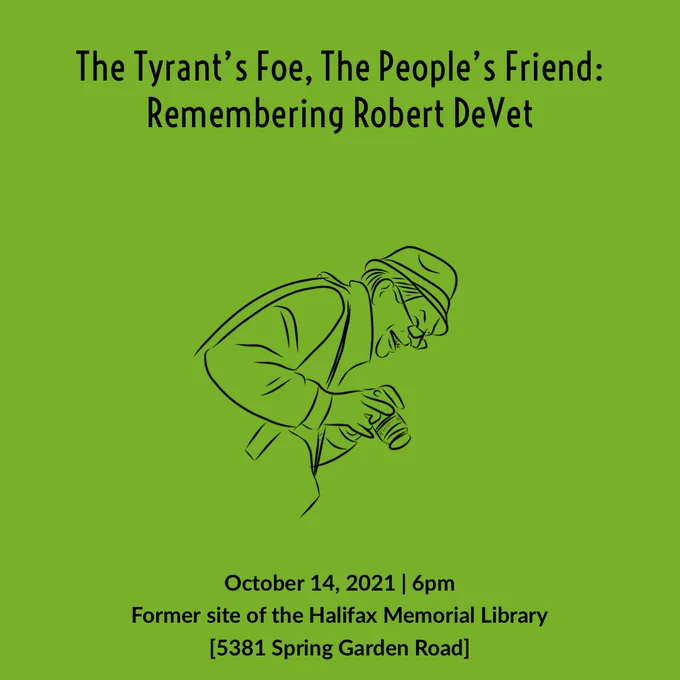 The Tyrant's Foe, The People's Friend:
Remembering Robert DeVet

October 14, 2021 | 6pm
Former site of the Halifax Memorial Library
[5381 Spring Garden Road]